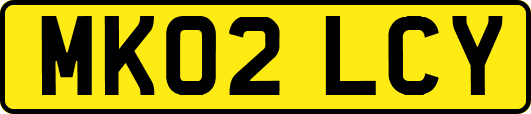 MK02 LCY